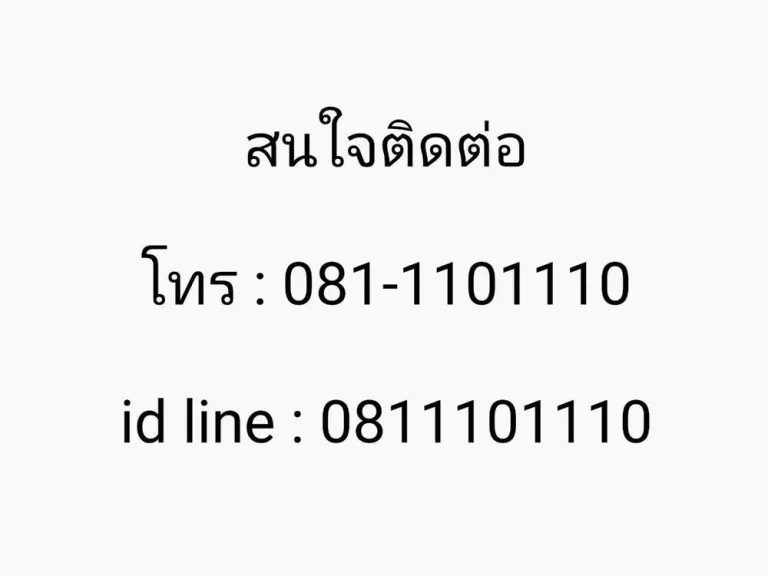 สนใจติดต่อ

โทร : 081-1101110

id line : 0811101110